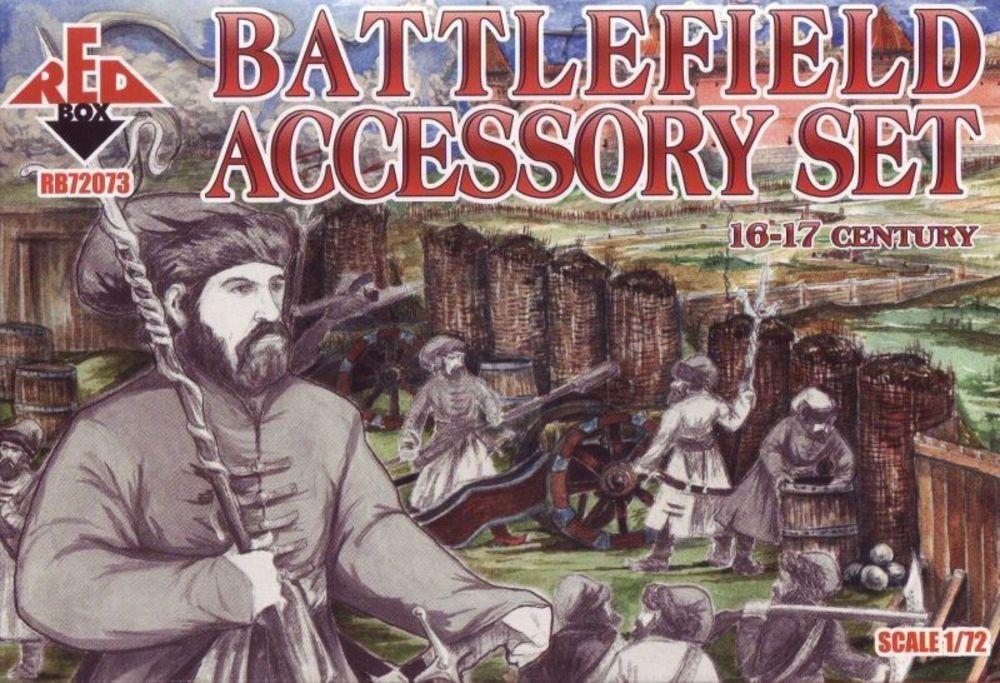 RED BOX
RB72073
BATTLEFIELD ACCESSORY SET
16-17 CENTURY
SCALE 1/72